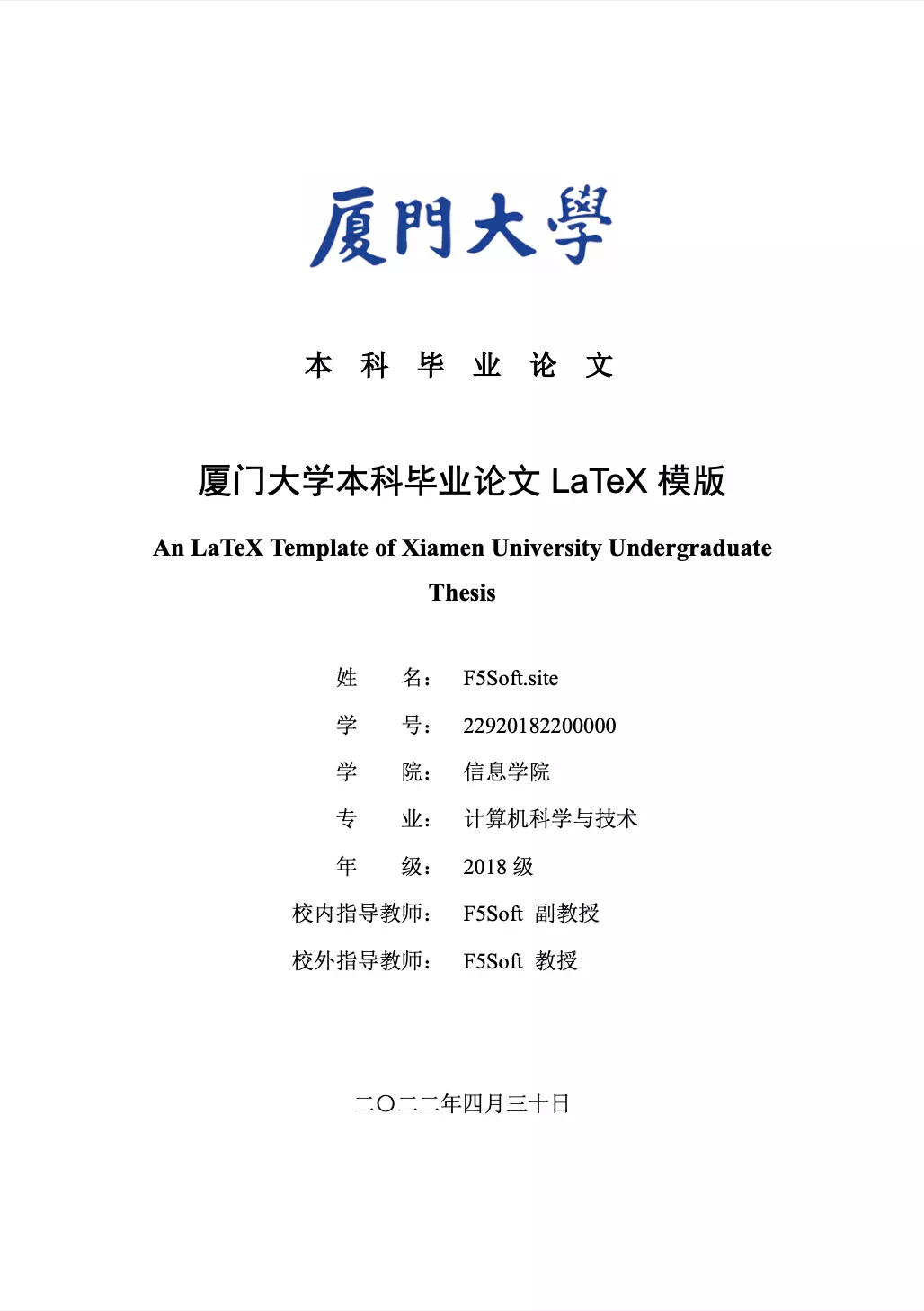 厦門大學

本 科 毕 业 论 文

厦门大学本科毕业论文 LaTeX 模版

An LaTeX Template of Xiamen University Undergraduate Thesis

姓 名： F5Soft.site

学 号： 22920182200000

学 院： 信息学院

专 业： 计算机科学与技术

年 级： 2018 级

校内指导教师： F5Soft 副教授

校外指导教师： F5Soft 教授

二〇二二年四月三十日